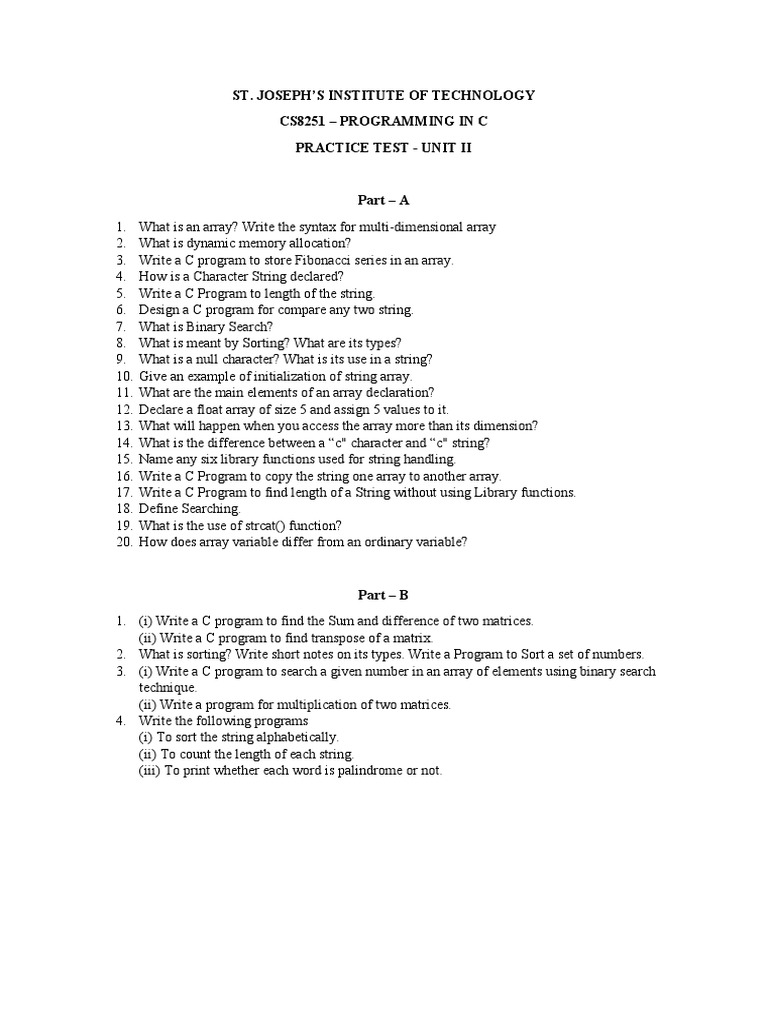 ST. JOSEPH'S INSTITUTE OF TECHNOLOGY

CS8251 – PROGRAMMING IN C

PRACTICE TEST - UNIT II

Part – A

1. What is an array? Write the syntax for multi-dimensional array
2. What is dynamic memory allocation?
3. Write a C program to store Fibonacci series in an array.
4. How is a Character String declared?
5. Write a C Program to length of the string.
6. Design a C program for compare any two string.
7. What is Binary Search?
8. What is meant by Sorting? What are its types?
9. What is a null character? What is its use in a string?
10. Give an example of initialization of string array.
11. What are the main elements of an array declaration?
12. Declare a float array of size 5 and assign 5 values to it.
13. What will happen when you access the array more than its dimension?
14. What is the difference between a "c" character and "c" string?
15. Name any six library functions used for string handling.
16. Write a C Program to copy the string one array to another array.
17. Write a C Program to find length of a String without using Library functions.
18. Define Searching.
19. What is the use of strcat() function?
20. How does array variable differ from an ordinary variable?

Part – B

1. (i) Write a C program to find the Sum and difference of two matrices.
(ii) Write a C program to find transpose of a matrix.
2. What is sorting? Write short notes on its types. Write a Program to Sort a set of numbers.
3. (i) Write a C program to search a given number in an array of elements using binary search technique.
(ii) Write a program for multiplication of two matrices.
4. Write the following programs
(i) To sort the string alphabetically.
(ii) To count the length of each string.
(iii) To print whether each word is palindrome or not.